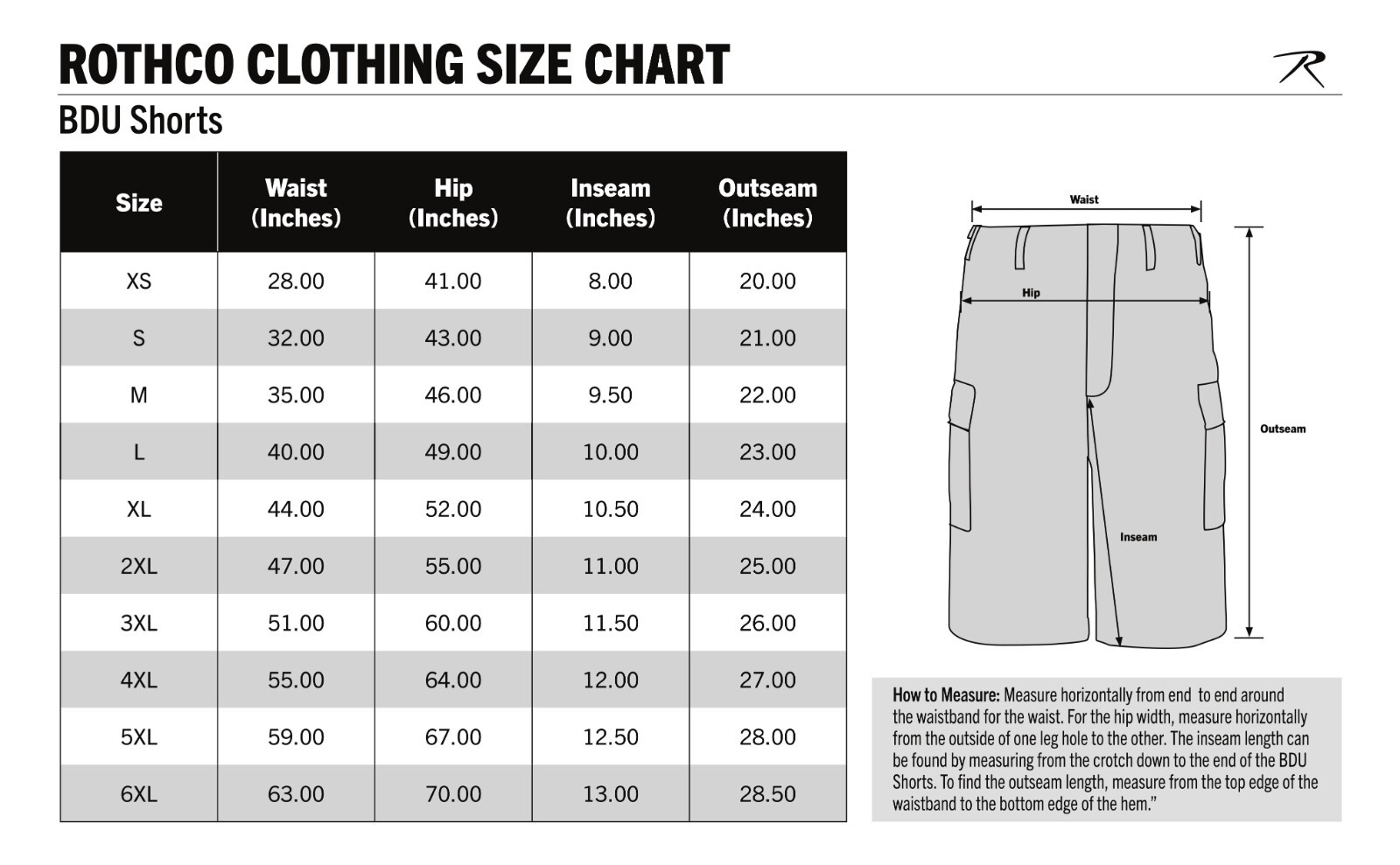 ROTHCO CLOTHING SIZE CHART

R

BDU Shorts

| Size | Waist (Inches) | Hip (Inches) | Inseam (Inches) | Outseam (Inches) |
|---|---|---|---|---|
| XS | 28.00 | 41.00 | 8.00 | 20.00 |
| S | 32.00 | 43.00 | 9.00 | 21.00 |
| M | 35.00 | 46.00 | 9.50 | 22.00 |
| L | 40.00 | 49.00 | 10.00 | 23.00 |
| XL | 44.00 | 52.00 | 10.50 | 24.00 |
| 2XL | 47.00 | 55.00 | 11.00 | 25.00 |
| 3XL | 51.00 | 60.00 | 11.50 | 26.00 |
| 4XL | 55.00 | 64.00 | 12.00 | 27.00 |
| 5XL | 59.00 | 67.00 | 12.50 | 28.00 |
| 6XL | 63.00 | 70.00 | 13.00 | 28.50 |

Waist

Hip

Outseam

Inseam

How to Measure: Measure horizontally from end to end around the waistband for the waist. For the hip width, measure horizontally from the outside of one leg hole to the other. The inseam length can be found by measuring from the crotch down to the end of the BDU Shorts. To find the outseam length, measure from the top edge of the waistband to the bottom edge of the hem."